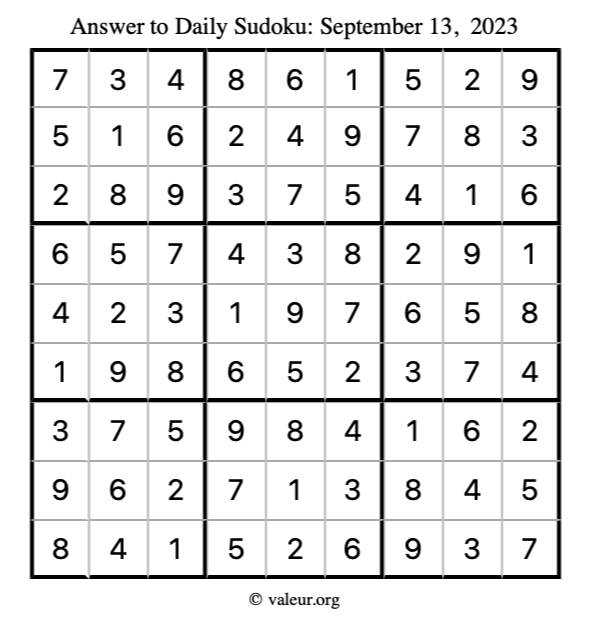 Answer to Daily Sudoku: September 13, 2023

| | | | | | | | | |
|---|---|---|---|---|---|---|---|---|
| 7 | 3 | 4 | 8 | 6 | 1 | 5 | 2 | 9 |
| 5 | 1 | 6 | 2 | 4 | 9 | 7 | 8 | 3 |
| 2 | 8 | 9 | 3 | 7 | 5 | 4 | 1 | 6 |
| 6 | 5 | 7 | 4 | 3 | 8 | 2 | 9 | 1 |
| 4 | 2 | 3 | 1 | 9 | 7 | 6 | 5 | 8 |
| 1 | 9 | 8 | 6 | 5 | 2 | 3 | 7 | 4 |
| 3 | 7 | 5 | 9 | 8 | 4 | 1 | 6 | 2 |
| 9 | 6 | 2 | 7 | 1 | 3 | 8 | 4 | 5 |
| 8 | 4 | 1 | 5 | 2 | 6 | 9 | 3 | 7 |

© valeur.org